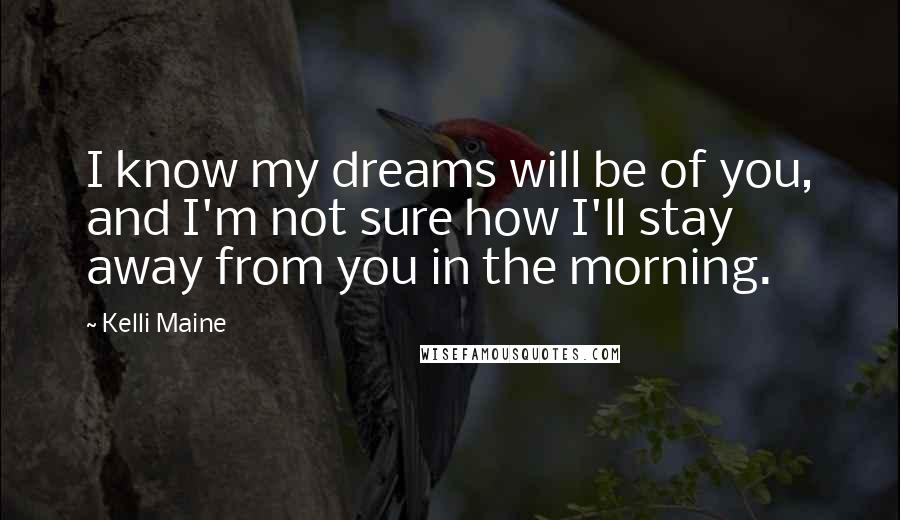 I know my dreams will be of you, and I'm not sure how I'll stay away from you in the morning.

~ Kelli Maine

WISEFAMOUSQUOTES.COM